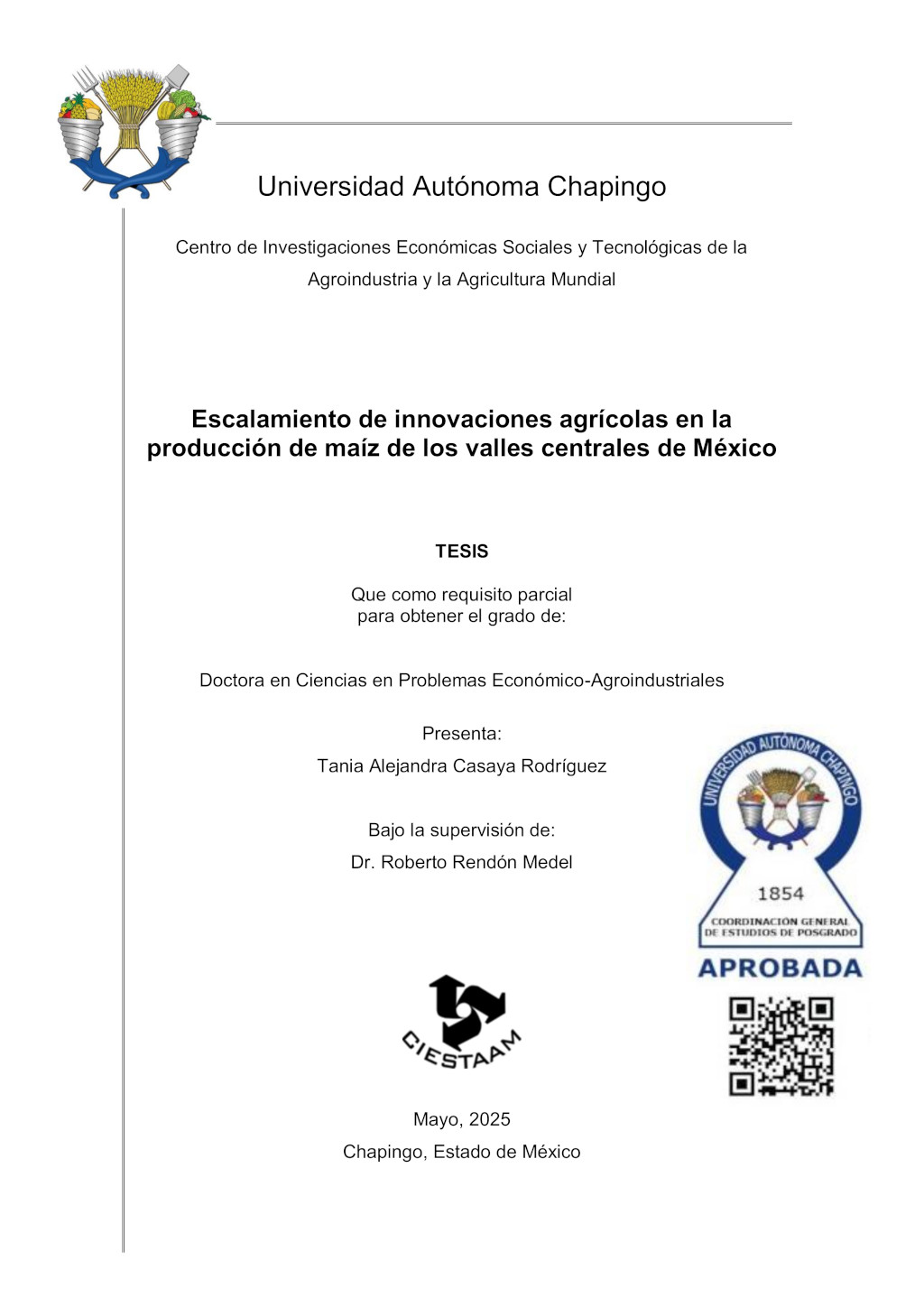 Universidad Autónoma Chapingo

Centro de Investigaciones Económicas Sociales y Tecnológicas de la Agroindustria y la Agricultura Mundial

Escalamiento de innovaciones agrícolas en la producción de maíz de los valles centrales de México

TESIS

Que como requisito parcial para obtener el grado de:

Doctora en Ciencias en Problemas Económico-Agroindustriales

Presenta:
Tania Alejandra Casaya Rodríguez

Bajo la supervisión de:
Dr. Roberto Rendón Medel

UNIVERSIDAD AUTÓNOMA CHAPINGO
1854
COORDINACIÓN GENERAL DE ESTUDIOS DE POSGRADO
APROBADA

CIESTAAM

Mayo, 2025
Chapingo, Estado de México